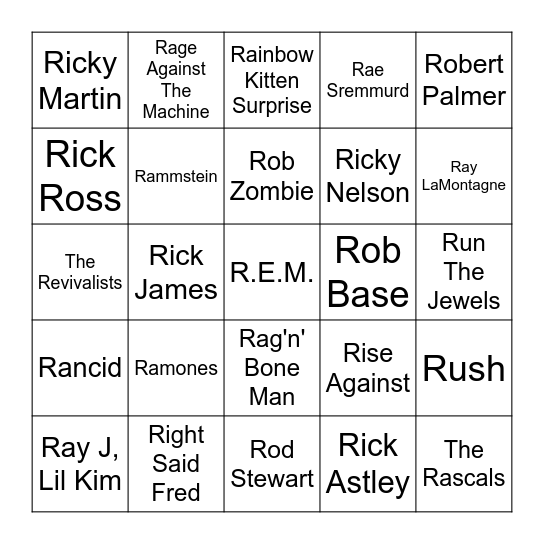 | Ricky Martin | Rage Against The Machine | Rainbow Kitten Surprise | Rae Sremmurd | Robert Palmer |
|---|---|---|---|---|
| Rick Ross | Rammstein | Rob Zombie | Ricky Nelson | Ray LaMontagne |
| The Revivalists | Rick James | R.E.M. | Rob Base | Run The Jewels |
| Rancid | Ramones | Rag'n' Bone Man | Rise Against | Rush |
| Ray J, Lil Kim | Right Said Fred | Rod Stewart | Rick Astley | The Rascals |